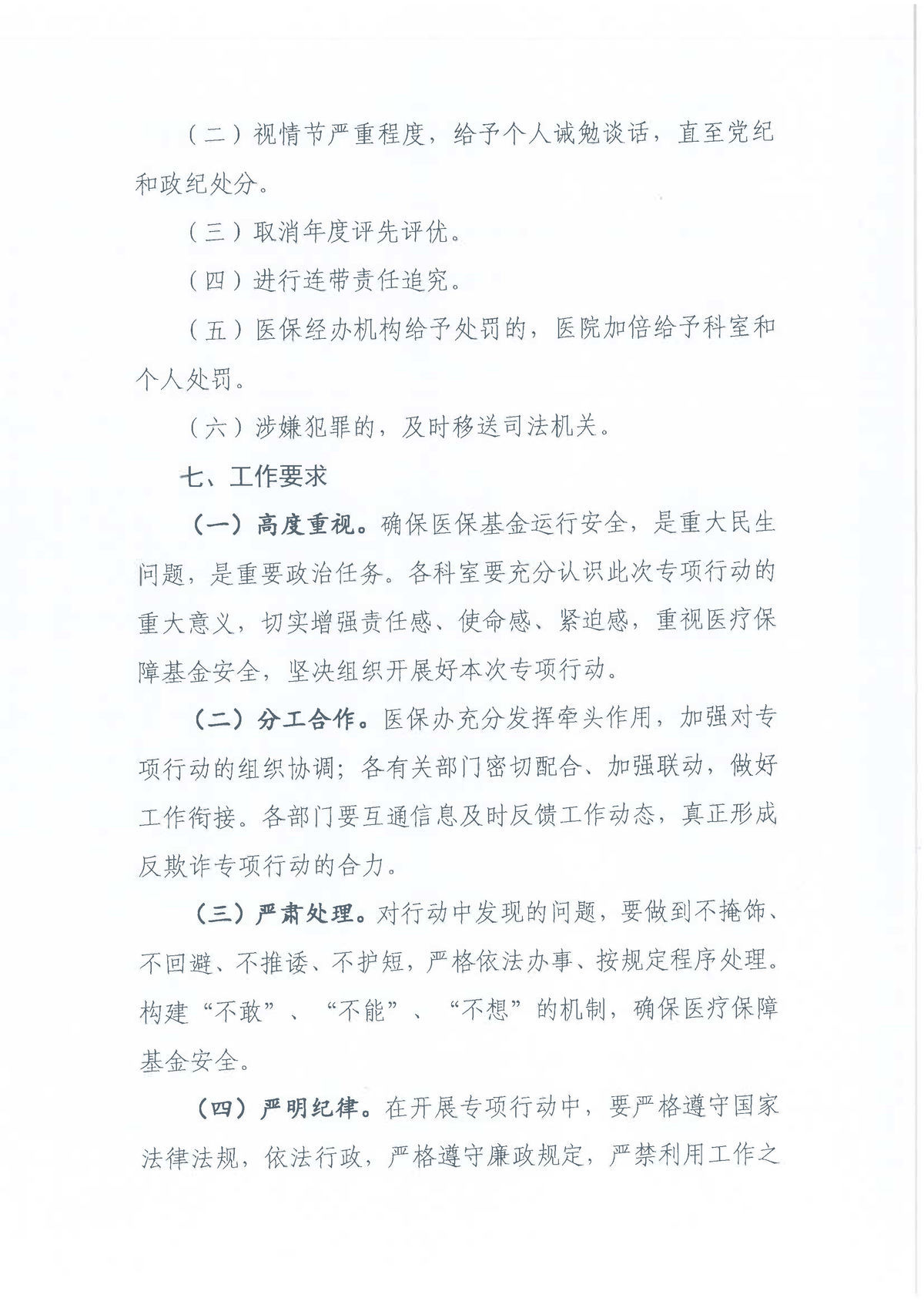 （二）视情节严重程度，给予个人诫勉谈话，直至党纪和政纪处分。

（三）取消年度评先评优。

（四）进行连带责任追究。

（五）医保经办机构给予处罚的，医院加倍给予科室和个人处罚。

（六）涉嫌犯罪的，及时移送司法机关。

七、工作要求

（一）高度重视。确保医保基金运行安全，是重大民生问题，是重要政治任务。各科室要充分认识此次专项行动的重大意义，切实增强责任感、使命感、紧迫感，重视医疗保障基金安全，坚决组织开展好本次专项行动。

（二）分工合作。医保办充分发挥牵头作用，加强对专项行动的组织协调；各有关部门密切配合、加强联动，做好工作衔接。各部门要互通信息及时反馈工作动态，真正形成反欺诈专项行动的合力。

（三）严肃处理。对行动中发现的问题，要做到不掩饰、不回避、不推诿、不护短，严格依法办事、按规定程序处理。构建“不敢”、“不能”、“不想”的机制，确保医疗保障基金安全。

（四）严明纪律。在开展专项行动中，要严格遵守国家法律法规，依法行政，严格遵守廉政规定，严禁利用工作之